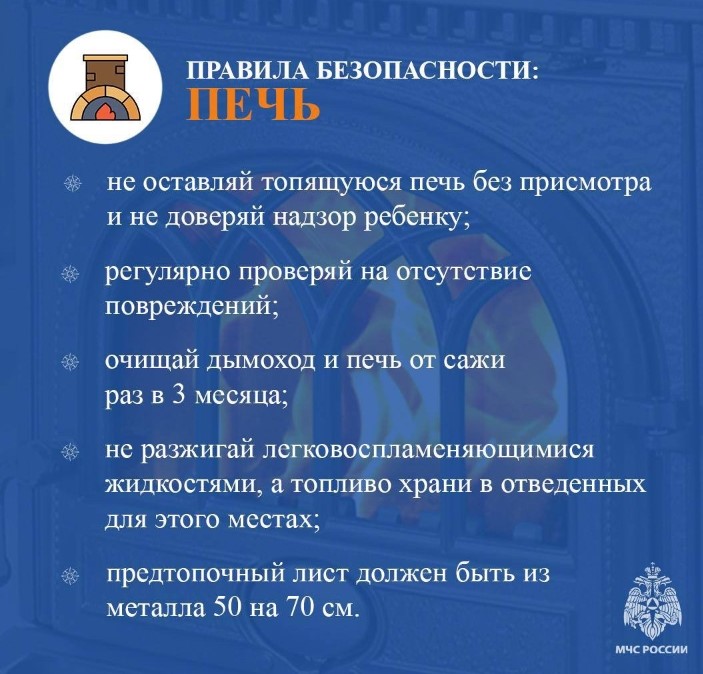 ПРАВИЛА БЕЗОПАСНОСТИ:
ПЕЧЬ

не оставляй топящуюся печь без присмотра и не доверяй надзор ребенку;

регулярно проверяй на отсутствие повреждений;

очищай дымоход и печь от сажи раз в 3 месяца;

не разжигай легковоспламеняющимися жидкостями, а топливо храни в отведенных для этого местах;

предтопочный лист должен быть из металла 50 на 70 см.

МЧС РОССИИ